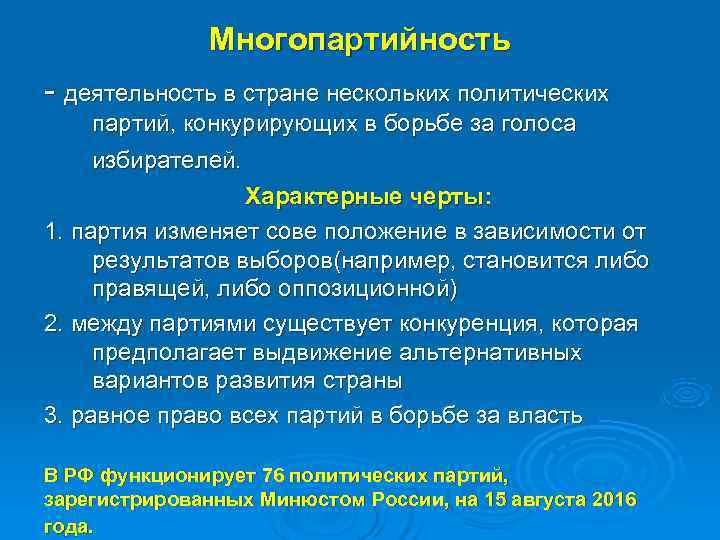 Многопартийность

- деятельность в стране нескольких политических партий, конкурирующих в борьбе за голоса избирателей.

Характерные черты:

1. партия изменяет сове положение в зависимости от результатов выборов(например, становится либо правящей, либо оппозиционной)

2. между партиями существует конкуренция, которая предполагает выдвижение альтернативных вариантов развития страны

3. равное право всех партий в борьбе за власть

В РФ функционирует 76 политических партий, зарегистрированных Минюстом России, на 15 августа 2016 года.